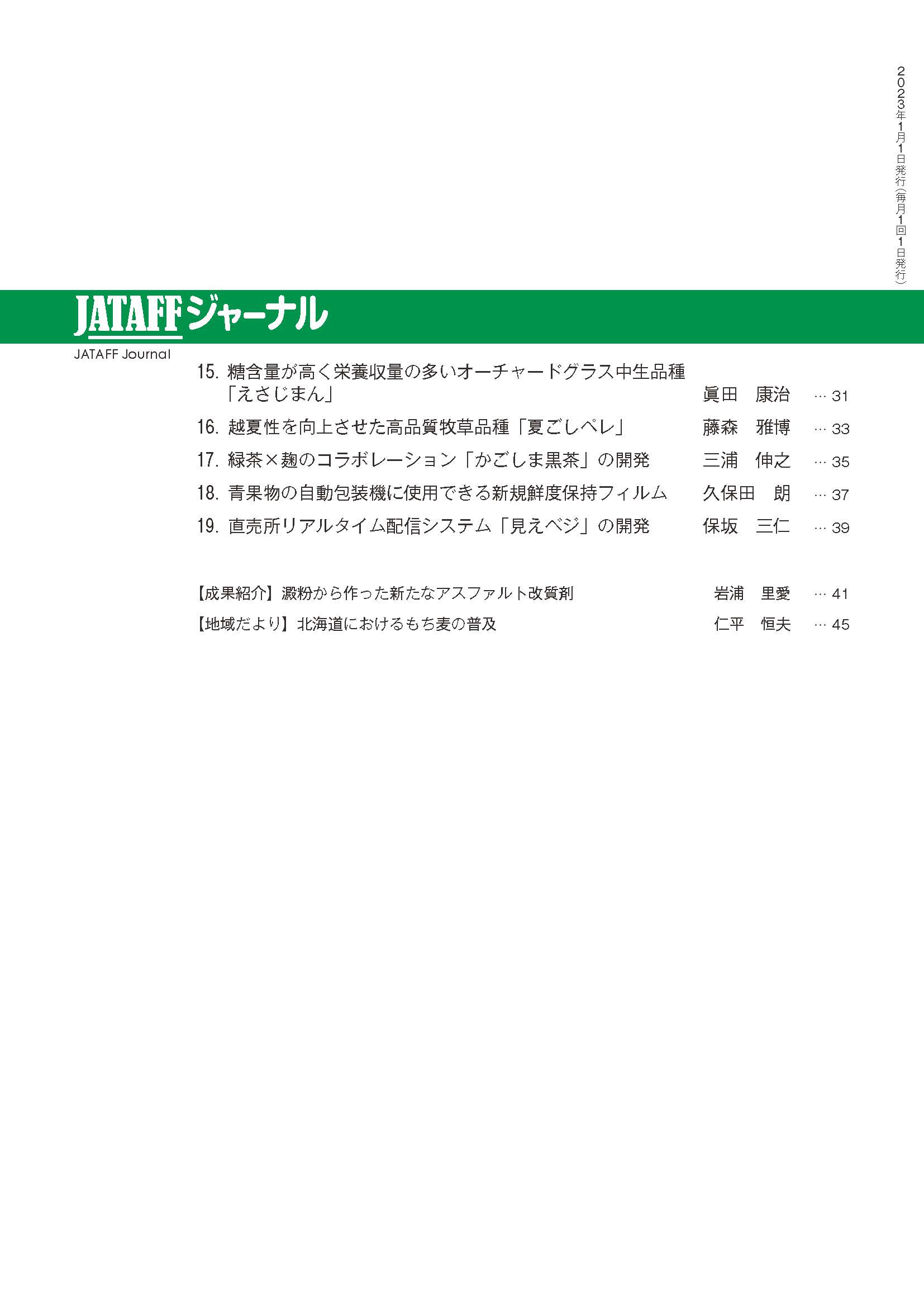 2023年1月1日発行(毎月1回1日発行)

JATAFFジャーナル
JATAFF Journal

15. 糖含量が高く栄養収量の多いオーチャードグラス中生品種「えさじまん」 眞田 康治 … 31
16. 越夏性を向上させた高品質牧草品種「夏ごしペレ」 藤森 雅博 … 33
17. 緑茶×麹のコラボレーション「かごしま黒茶」の開発 三浦 伸之 … 35
18. 青果物の自動包装機に使用できる新規鮮度保持フィルム 久保田 朗 … 37
19. 直売所リアルタイム配信システム「見えベジ」の開発 保坂 三仁 … 39

【成果紹介】澱粉から作った新たなアスファルト改質剤 岩浦 里愛 … 41
【地域だより】北海道におけるもち麦の普及 仁平 恒夫 … 45